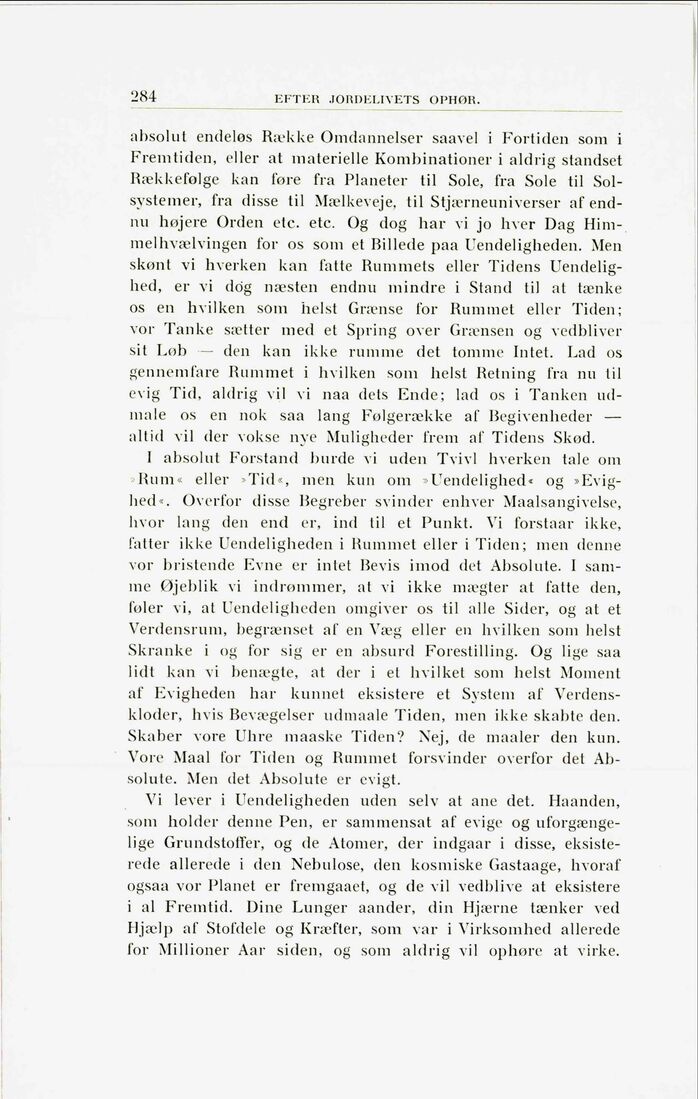 284 EFTER JORDELIVETS OPHØR.

absolut endeløs Række Omdannelser saavel i Fortiden som i Fremtiden, eller at materielle Kombinationer i aldrig standset Rækkefølge kan føre fra Planeter til Sole, fra Sole til Solsystemer, fra disse til Mælkeveje, til Stjærneuniverser af endnu højere Orden etc. etc. Og dog har vi jo hver Dag Himmelhvælvingen for os som et Billede paa Uendeligheden. Men skønt vi hverken kan fatte Rummets eller Tidens Uendelighed, er vi dog næsten endnu mindre i Stand til at tænke os en hvilken som helst Grænse for Rummet eller Tiden; vor Tanke sætter med et Spring over Grænsen og vedbliver sit Løb — den kan ikke rumme det tomme Intet. Lad os gennemfare Rummet i hvilken som helst Retning fra nu til evig Tid, aldrig vil vi naa dets Ende; lad os i Tanken udmale os en nok saa lang Følgerække af Begivenheder — altid vil der vokse nye Muligheder frem af Tidens Skød.

I absolut Forstand burde vi uden Tvivl hverken tale om »Rum« eller »Tid«, men kun om »Uendelighed« og »Evighed«. Overfor disse Begreber svinder enhver Maalsangivelse, hvor lang den end er, ind til et Punkt. Vi forstaar ikke, fatter ikke Uendeligheden i Rummet eller i Tiden; men denne vor bristende Evne er intet Bevis imod det Absolute. I samme Øjeblik vi indrømmer, at vi ikke mægter at fatte den, føler vi, at Uendeligheden omgiver os til alle Sider, og at et Verdensrum, begrænset af en Væg eller en hvilken som helst Skranke i og for sig er en absurd Forestilling. Og lige saa lidt kan vi benægte, at der i et hvilket som helst Moment af Evigheden har kunnet eksistere et System af Verdenskloder, hvis Bevægelser udmaale Tiden, men ikke skabte den. Skaber vore Uhre maaske Tiden? Nej, de maaler den kun. Vore Maal for Tiden og Rummet forsvinder overfor det Absolute. Men det Absolute er evigt.

Vi lever i Uendeligheden uden selv at ane det. Haanden, som holder denne Pen, er sammensat af evige og uforgængelige Grundstoffer, og de Atomer, der indgaar i disse, eksisterede allerede i den Nebulose, den kosmiske Gastaage, hvoraf ogsaa vor Planet er fremgaaet, og de vil vedblive at eksistere i al Fremtid. Dine Lunger aander, din Hjærne tænker ved Hjælp af Stofdele og Kræfter, som var i Virksomhed allerede for Millioner Aar siden, og som aldrig vil ophøre at virke.